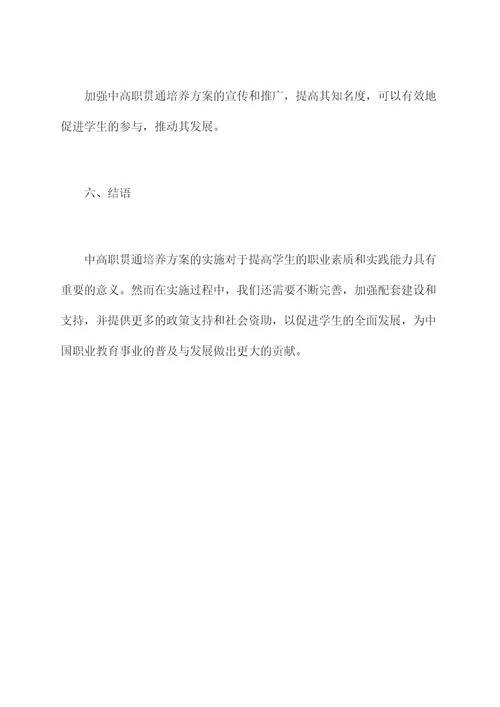 加强中高职贯通培养方案的宣传和推广，提高其知名度，可以有效地促进学生的参与，推动其发展。

六、结语

中高职贯通培养方案的实施对于提高学生的职业素质和实践能力具有重要的意义。然而在实施过程中，我们还需要不断完善，加强配套建设和支持，并提供更多的政策支持和社会资助，以促进学生的全面发展，为中国职业教育事业的普及与发展做出更大的贡献。